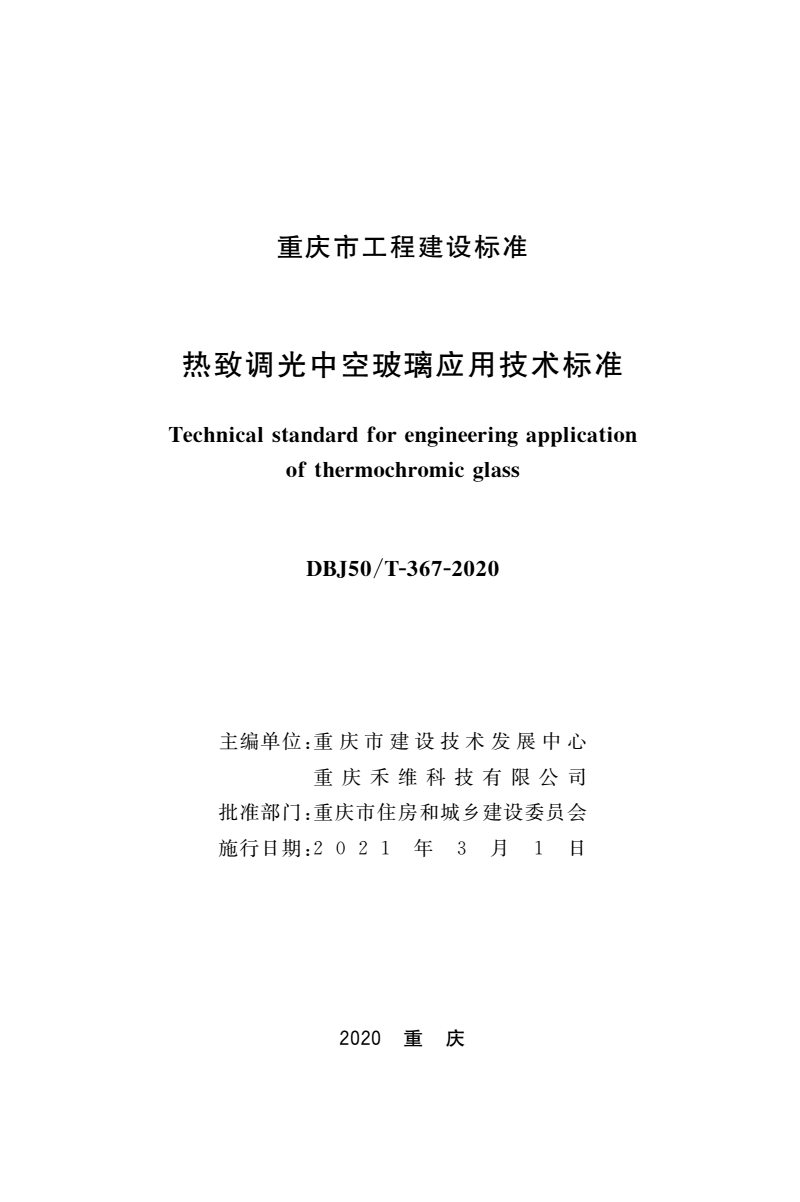 重庆市工程建设标准

热致调光中空玻璃应用技术标准

Technical standard for engineering application of thermochromic glass

DBJ50/T-367-2020

主编单位:重庆市建设技术发展中心
重庆禾维科技有限公司
批准部门:重庆市住房和城乡建设委员会
施行日期:2021年3月1日

2020 重 庆